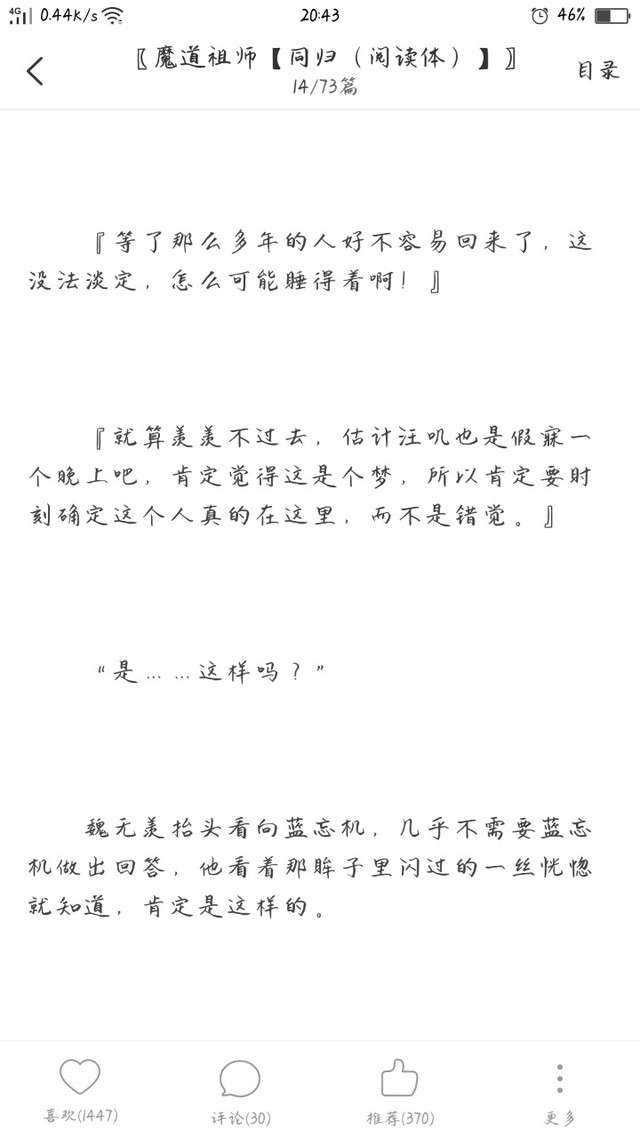 4G 0.44K/s 20:43 46%

〖魔道祖师【同归（阅读体）】〗
14/73篇
目录

『等了那么多年的人好不容易回来了，这没法淡定，怎么可能睡得着啊！』

『就算羡羡不过去，估计汪叽也是假寐一个晚上吧，肯定觉得这是个梦，所以肯定要时刻确定这个人真的在这里，而不是错觉。』

“是……这样吗？”

魏无羡抬头看向蓝忘机，几乎不需要蓝忘机做出回答，他看着那眸子里闪过的一丝恍惚就知道，肯定是这样的。

喜欢(1447)
评论(30)
推荐(370)
更多